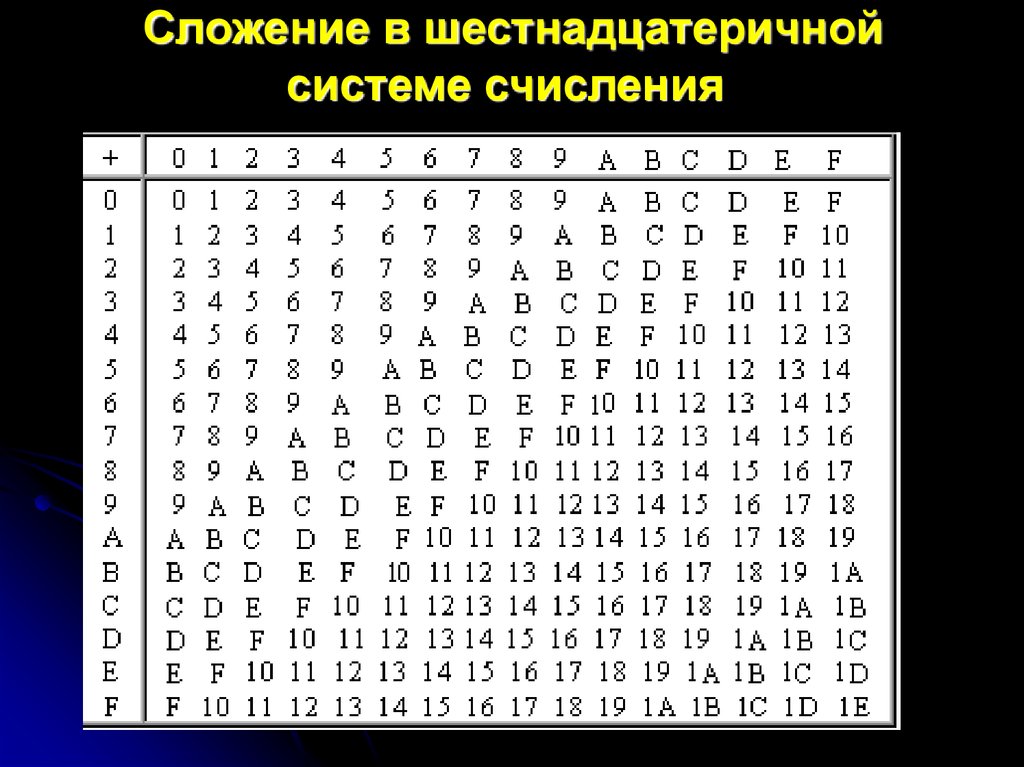 Сложение в шестнадцатеричной системе счисления

| + | 0 | 1 | 2 | 3 | 4 | 5 | 6 | 7 | 8 | 9 | A | B | C | D | E | F |
|---|---|---|---|---|---|---|---|---|---|---|---|---|---|---|---|---|
| 0 | 0 | 1 | 2 | 3 | 4 | 5 | 6 | 7 | 8 | 9 | A | B | C | D | E | F |
| 1 | 1 | 2 | 3 | 4 | 5 | 6 | 7 | 8 | 9 | A | B | C | D | E | F | 10 |
| 2 | 2 | 3 | 4 | 5 | 6 | 7 | 8 | 9 | A | B | C | D | E | F | 10 | 11 |
| 3 | 3 | 4 | 5 | 6 | 7 | 8 | 9 | A | B | C | D | E | F | 10 | 11 | 12 |
| 4 | 4 | 5 | 6 | 7 | 8 | 9 | A | B | C | D | E | F | 10 | 11 | 12 | 13 |
| 5 | 5 | 6 | 7 | 8 | 9 | A | B | C | D | E | F | 10 | 11 | 12 | 13 | 14 |
| 6 | 6 | 7 | 8 | 9 | A | B | C | D | E | F | 10 | 11 | 12 | 13 | 14 | 15 |
| 7 | 7 | 8 | 9 | A | B | C | D | E | F | 10 | 11 | 12 | 13 | 14 | 15 | 16 |
| 8 | 8 | 9 | A | B | C | D | E | F | 10 | 11 | 12 | 13 | 14 | 15 | 16 | 17 |
| 9 | 9 | A | B | C | D | E | F | 10 | 11 | 12 | 13 | 14 | 15 | 16 | 17 | 18 |
| A | A | B | C | D | E | F | 10 | 11 | 12 | 13 | 14 | 15 | 16 | 17 | 18 | 19 |
| B | B | C | D | E | F | 10 | 11 | 12 | 13 | 14 | 15 | 16 | 17 | 18 | 19 | 1A |
| C | C | D | E | F | 10 | 11 | 12 | 13 | 14 | 15 | 16 | 17 | 18 | 19 | 1A | 1B |
| D | D | E | F | 10 | 11 | 12 | 13 | 14 | 15 | 16 | 17 | 18 | 19 | 1A | 1B | 1C |
| E | E | F | 10 | 11 | 12 | 13 | 14 | 15 | 16 | 17 | 18 | 19 | 1A | 1B | 1C | 1D |
| F | F | 10 | 11 | 12 | 13 | 14 | 15 | 16 | 17 | 18 | 19 | 1A | 1B | 1C | 1D | 1E |